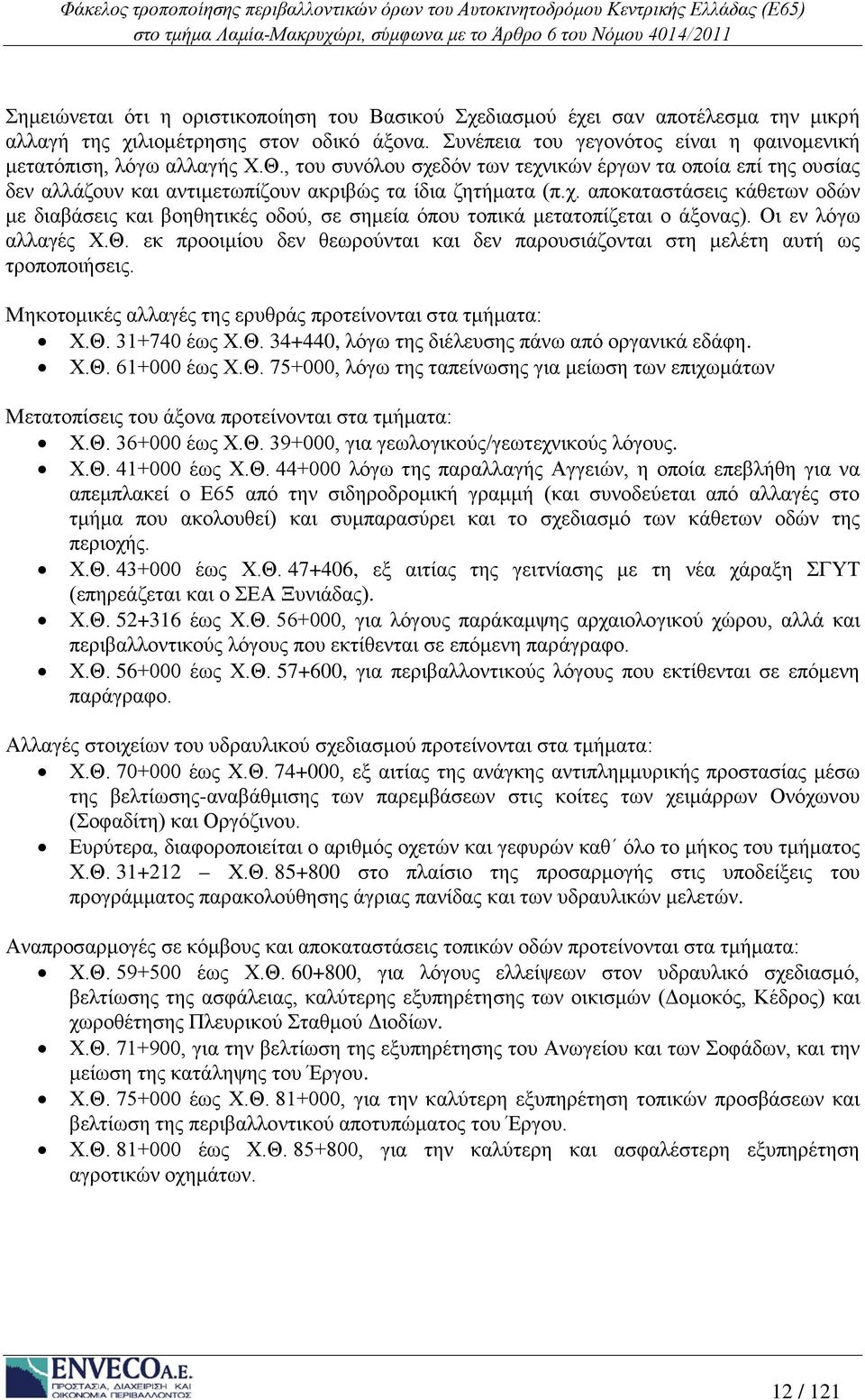 Φάκελος τροποποίησης περιβαλλοντικών όρων του Αυτοκινητοδρόμου Κεντρικής Ελλάδας (Ε65) στο τμήμα Λαμία-Μακρυχώρι, σύμφωνα με το Άρθρο 6 του Νόμου 4014/2011

Σημειώνεται ότι η οριστικοποίηση του Βασικού Σχεδιασμού έχει σαν αποτέλεσμα την μικρή αλλαγή της χιλιομέτρησης στον οδικό άξονα. Συνέπεια του γεγονότος είναι η φαινομενική μετατόπιση, λόγω αλλαγής Χ.Θ., του συνόλου σχεδόν των τεχνικών έργων τα οποία επί της ουσίας δεν αλλάζουν και αντιμετωπίζουν ακριβώς τα ίδια ζητήματα (π.χ. αποκαταστάσεις κάθετων οδών με διαβάσεις και βοηθητικές οδού, σε σημεία όπου τοπικά μετατοπίζεται ο άξονας). Οι εν λόγω αλλαγές Χ.Θ. εκ προοιμίου δεν θεωρούνται και δεν παρουσιάζονται στη μελέτη αυτή ως τροποποιήσεις.

Μηκοτομικές αλλαγές της ερυθράς προτείνονται στα τμήματα:
• Χ.Θ. 31+740 έως Χ.Θ. 34+440, λόγω της διέλευσης πάνω από οργανικά εδάφη.
• Χ.Θ. 61+000 έως Χ.Θ. 75+000, λόγω της ταπείνωσης για μείωση των επιχωμάτων

Μετατοπίσεις του άξονα προτείνονται στα τμήματα:
• Χ.Θ. 36+000 έως Χ.Θ. 39+000, για γεωλογικούς/γεωτεχνικούς λόγους.
• Χ.Θ. 41+000 έως Χ.Θ. 44+000 λόγω της παραλλαγής Αγγειών, η οποία επεβλήθη για να απεμπλακεί ο Ε65 από την σιδηροδρομική γραμμή (και συνοδεύεται από αλλαγές στο τμήμα που ακολουθεί) και συμπαρασύρει και το σχεδιασμό των κάθετων οδών της περιοχής.
• Χ.Θ. 43+000 έως Χ.Θ. 47+406, εξ αιτίας της γειτνίασης με τη νέα χάραξη ΣΓΥΤ (επηρεάζεται και ο ΣΕΑ Ξυνιάδας).
• Χ.Θ. 52+316 έως Χ.Θ. 56+000, για λόγους παράκαμψης αρχαιολογικού χώρου, αλλά και περιβαλλοντικούς λόγους που εκτίθενται σε επόμενη παράγραφο.
• Χ.Θ. 56+000 έως Χ.Θ. 57+600, για περιβαλλοντικούς λόγους που εκτίθενται σε επόμενη παράγραφο.

Αλλαγές στοιχείων του υδραυλικού σχεδιασμού προτείνονται στα τμήματα:
• Χ.Θ. 70+000 έως Χ.Θ. 74+000, εξ αιτίας της ανάγκης αντιπλημμυρικής προστασίας μέσω της βελτίωσης-αναβάθμισης των παρεμβάσεων στις κοίτες των χειμάρρων Ονόχωνου (Σοφαδίτη) και Οργόζινου.
• Ευρύτερα, διαφοροποιείται ο αριθμός οχετών και γεφυρών καθ΄ όλο το μήκος του τμήματος Χ.Θ. 31+212 – Χ.Θ. 85+800 στο πλαίσιο της προσαρμογής στις υποδείξεις του προγράμματος παρακολούθησης άγριας πανίδας και των υδραυλικών μελετών.

Αναπροσαρμογές σε κόμβους και αποκαταστάσεις τοπικών οδών προτείνονται στα τμήματα:
• Χ.Θ. 59+500 έως Χ.Θ. 60+800, για λόγους ελλείψεων στον υδραυλικό σχεδιασμό, βελτίωσης της ασφάλειας, καλύτερης εξυπηρέτησης των οικισμών (Δομοκός, Κέδρος) και χωροθέτησης Πλευρικού Σταθμού Διοδίων.
• Χ.Θ. 71+900, για την βελτίωση της εξυπηρέτησης του Ανωγείου και των Σοφάδων, και την μείωση της κατάληψης του Έργου.
• Χ.Θ. 75+000 έως Χ.Θ. 81+000, για την καλύτερη εξυπηρέτηση τοπικών προσβάσεων και βελτίωση της περιβαλλοντικού αποτυπώματος του Έργου.
• Χ.Θ. 81+000 έως Χ.Θ. 85+800, για την καλύτερη και ασφαλέστερη εξυπηρέτηση αγροτικών οχημάτων.

ENVECO Α.Ε. ΠΡΟΣΤΑΣΙΑ, ΔΙΑΧΕΙΡΙΣΗ ΚΑΙ ΟΙΚΟΝΟΜΙΑ ΠΕΡΙΒΑΛΛΟΝΤΟΣ

12 / 121